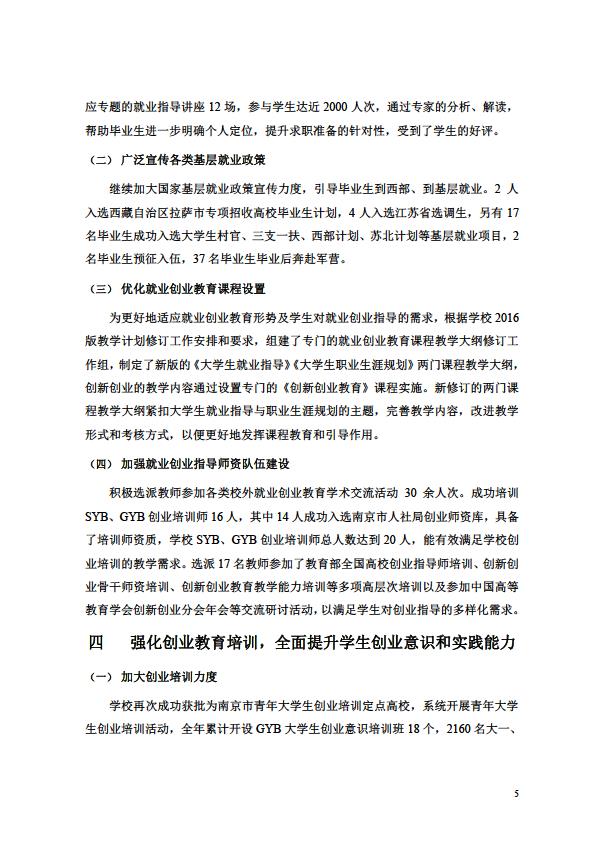 应专题的就业指导讲座 12 场，参与学生达近 2000 人次，通过专家的分析、解读，帮助毕业生进一步明确个人定位，提升求职准备的针对性，受到了学生的好评。

（二）广泛宣传各类基层就业政策

继续加大国家基层就业政策宣传力度，引导毕业生到西部、到基层就业。2 人入选西藏自治区拉萨市专项招收高校毕业生计划，4 人入选江苏省选调生，另有 17 名毕业生成功入选大学生村官、三支一扶、西部计划、苏北计划等基层就业项目，2 名毕业生预征入伍，37 名毕业生毕业后奔赴军营。

（三）优化就业创业教育课程设置

为更好地适应就业创业教育形势及学生对就业创业指导的需求，根据学校 2016 版教学计划修订工作安排和要求，组建了专门的就业创业教育课程教学大纲修订工作组，制定了新版的《大学生就业指导》《大学生职业生涯规划》两门课程教学大纲，创新创业的教学内容通过设置专门的《创新创业教育》课程实施。新修订的两门课程教学大纲紧扣大学生就业指导与职业生涯规划的主题，完善教学内容，改进教学形式和考核方式，以便更好地发挥课程教育和引导作用。

（四）加强就业创业指导师资队伍建设

积极选派教师参加各类校外就业创业教育学术交流活动 30 余人次。成功培训 SYB、GYB 创业培训师 16 人，其中 14 人成功入选南京市人社局创业师资库，具备了培训师资质，学校 SYB、GYB 创业培训师总人数达到 20 人，能有效满足学校创业培训的教学需求。选派 17 名教师参加了教育部全国高校创业指导师培训、创新创业骨干师资培训、创新创业教育教学能力培训等多项高层次培训以及参加中国高等教育学会创新创业分会年会等交流研讨活动，以满足学生对创业指导的多样化需求。

四　强化创业教育培训，全面提升学生创业意识和实践能力

（一）加大创业培训力度

学校再次成功获批为南京市青年大学生创业培训定点高校，系统开展青年大学生创业培训活动，全年累计开设 GYB 大学生创业意识培训班 18 个，2160 名大一、

5